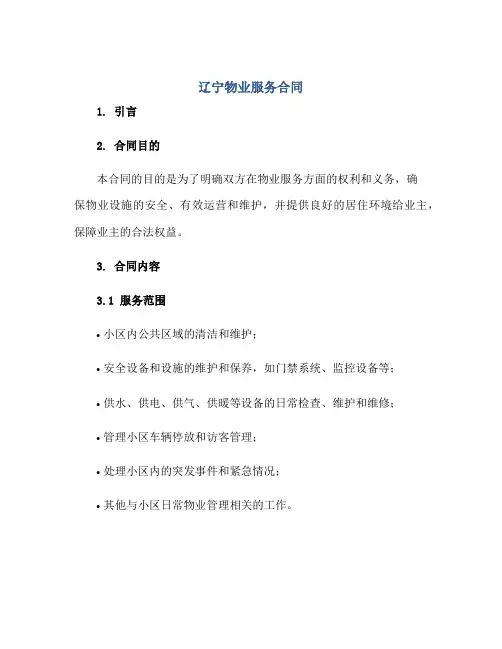 辽宁物业服务合同

1. 引言

2. 合同目的

本合同的目的是为了明确双方在物业服务方面的权利和义务，确保物业设施的安全、有效运营和维护，并提供良好的居住环境给业主，保障业主的合法权益。

3. 合同内容

3.1 服务范围

• 小区内公共区域的清洁和维护；

• 安全设备和设施的维护和保养，如门禁系统、监控设备等；

• 供水、供电、供气、供暖等设备的日常检查、维护和维修；

• 管理小区车辆停放和访客管理；

• 处理小区内的突发事件和紧急情况；

• 其他与小区日常物业管理相关的工作。